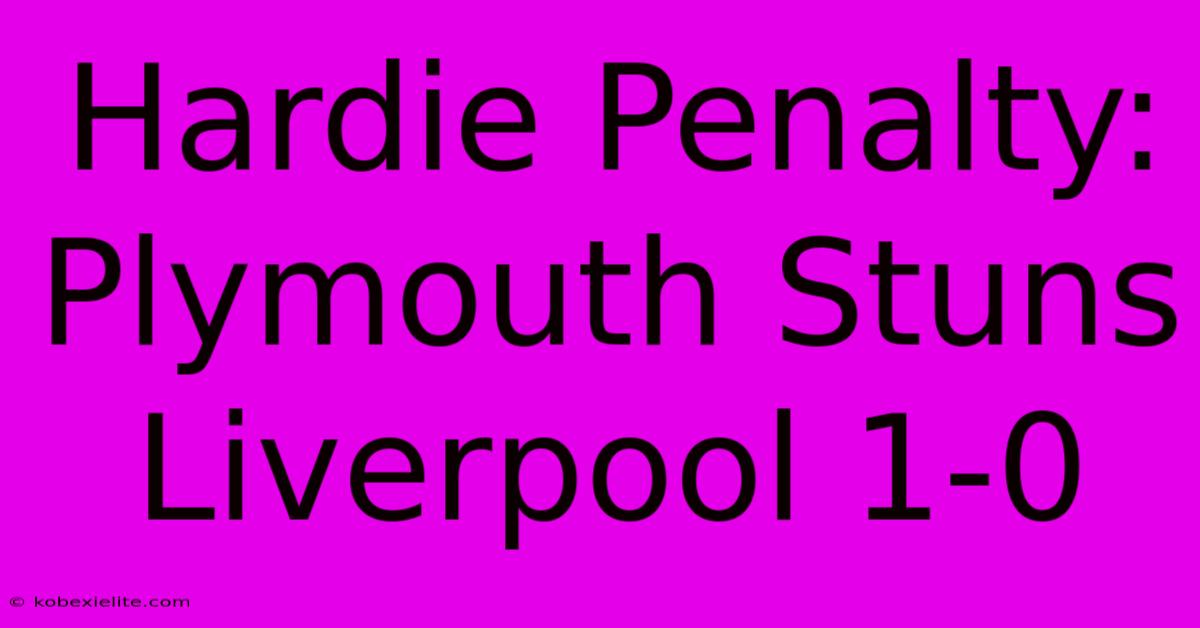 Hardie Penalty: Plymouth Stuns Liverpool 1-0

© kobexielite.com